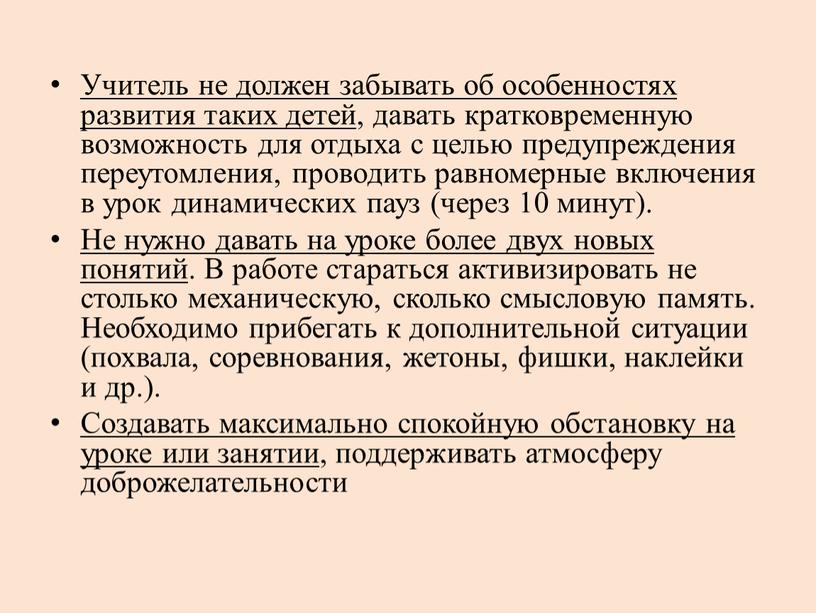 • Учитель не должен забывать об особенностях развития таких детей, давать кратковременную возможность для отдыха с целью предупреждения переутомления, проводить равномерные включения в урок динамических пауз (через 10 минут).

• Не нужно давать на уроке более двух новых понятий. В работе стараться активизировать не столько механическую, сколько смысловую память. Необходимо прибегать к дополнительной ситуации (похвала, соревнования, жетоны, фишки, наклейки и др.).

• Создавать максимально спокойную обстановку на уроке или занятии, поддерживать атмосферу доброжелательности